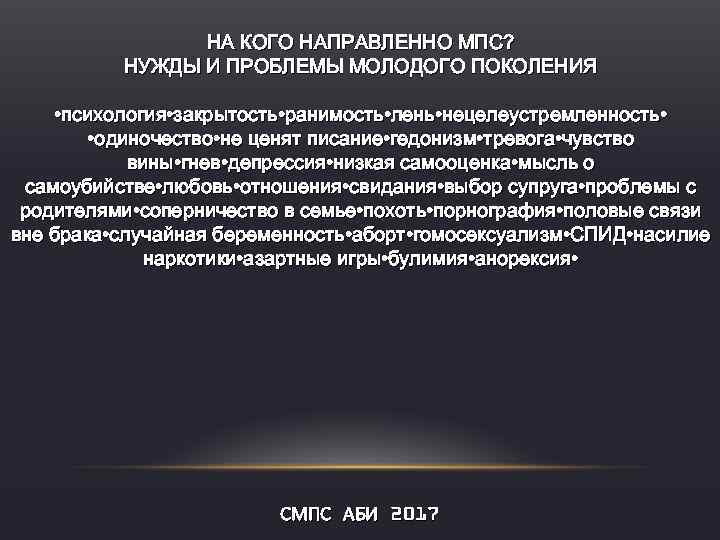 НА КОГО НАПРАВЛЕННО МПС?
НУЖДЫ И ПРОБЛЕМЫ МОЛОДОГО ПОКОЛЕНИЯ

•психология•закрытость•ранимость•лень•нецелеустремленность• •одиночество•не ценят писание•гедонизм•тревога•чувство вины•гнев•депрессия•низкая самооценка•мысль о самоубийстве•любовь•отношения•свидания•выбор супруга•проблемы с родителями•соперничество в семье•похоть•порнография•половые связи вне брака•случайная беременность•аборт•гомосексуализм•СПИД•насилие наркотики•азартные игры•булимия•анорексия•

СМПС АБИ 2017